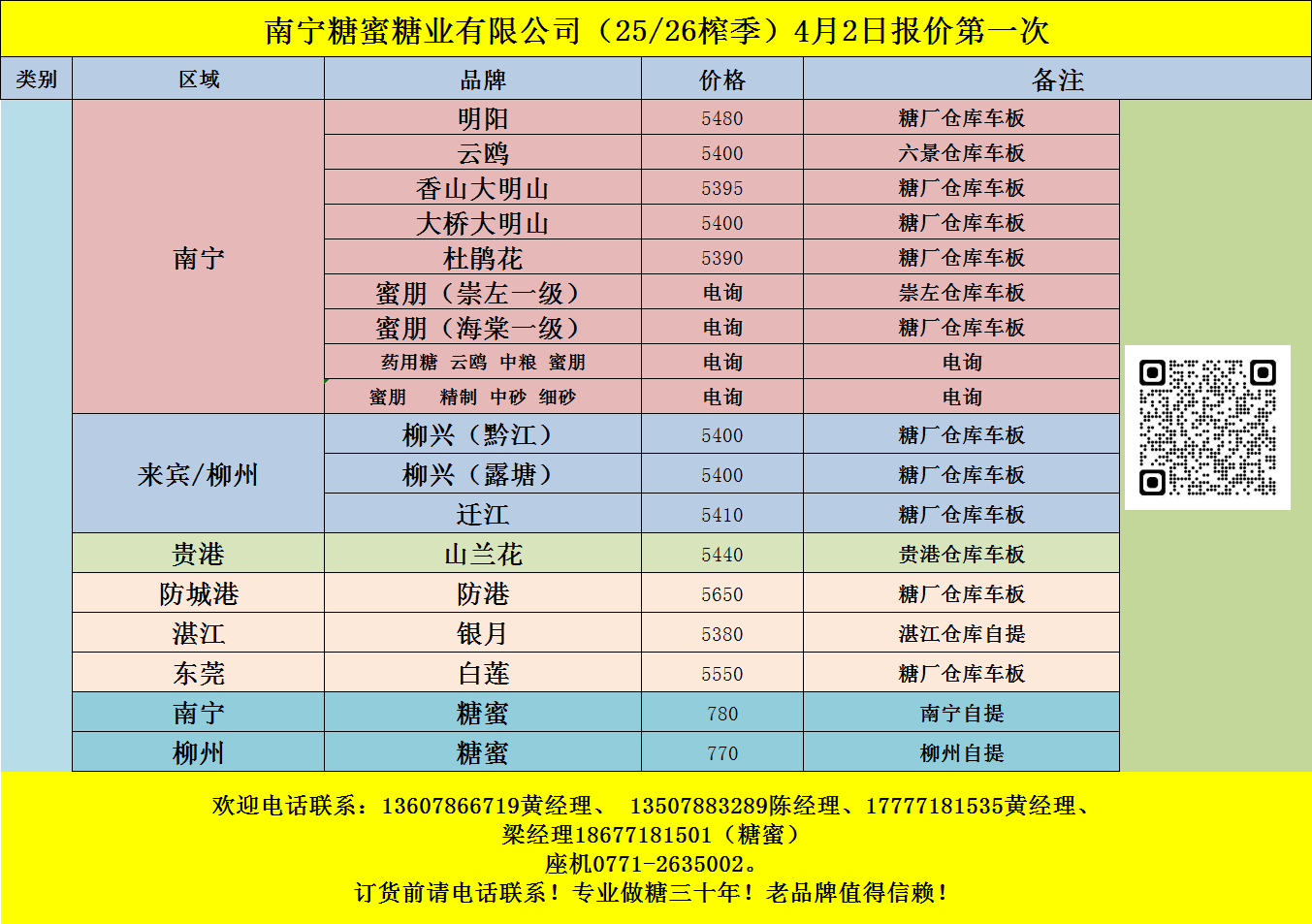 南宁糖蜜糖业有限公司（25/26榨季）4月2日报价第一次

| 类别 | 区域 | 品牌 | 价格 | 备注 |
|---|---|---|---|---|
| | 南宁 | 明阳 | 5480 | 糖厂仓库车板 |
| | | 云鸥 | 5400 | 六景仓库车板 |
| | | 香山大明山 | 5395 | 糖厂仓库车板 |
| | | 大桥大明山 | 5400 | 糖厂仓库车板 |
| | | 杜鹃花 | 5390 | 糖厂仓库车板 |
| | | 蜜朋（崇左一级） | 电询 | 崇左仓库车板 |
| | | 蜜朋（海棠一级） | 电询 | 糖厂仓库车板 |
| | | 药用糖 云鸥 中粮 蜜朋 | 电询 | 电询 |
| | | 蜜朋 精制 中砂 细砂 | 电询 | 电询 |
| | 来宾/柳州 | 柳兴（黔江） | 5400 | 糖厂仓库车板 |
| | | 柳兴（露塘） | 5400 | 糖厂仓库车板 |
| | | 迁江 | 5410 | 糖厂仓库车板 |
| | 贵港 | 山兰花 | 5440 | 贵港仓库车板 |
| | 防城港 | 防港 | 5650 | 糖厂仓库车板 |
| | 湛江 | 银月 | 5380 | 湛江仓库自提 |
| | 东莞 | 白莲 | 5550 | 糖厂仓库车板 |
| | 南宁 | 糖蜜 | 780 | 南宁自提 |
| | 柳州 | 糖蜜 | 770 | 柳州自提 |

欢迎电话联系：13607866719黄经理、 13507883289陈经理、17777181535黄经理、
梁经理18677181501（糖蜜）
座机0771-2635002。
订货前请电话联系！专业做糖三十年！老品牌值得信赖！